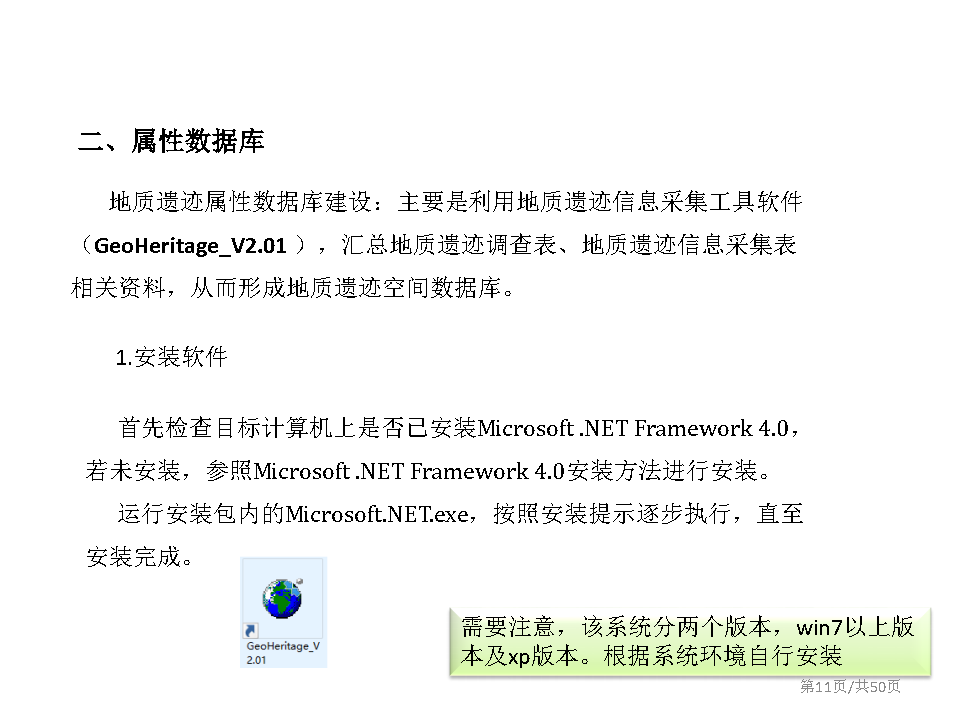 二、属性数据库

地质遗迹属性数据库建设：主要是利用地质遗迹信息采集工具软件（GeoHeritage_V2.01 ），汇总地质遗迹调查表、地质遗迹信息采集表相关资料，从而形成地质遗迹空间数据库。

1.安装软件

首先检查目标计算机上是否已安装Microsoft .NET Framework 4.0，若未安装，参照Microsoft .NET Framework 4.0安装方法进行安装。

运行安装包内的Microsoft.NET.exe，按照安装提示逐步执行，直至安装完成。

GeoHeritage_V2.01

需要注意，该系统分两个版本，win7以上版本及xp版本。根据系统环境自行安装

第11页/共50页